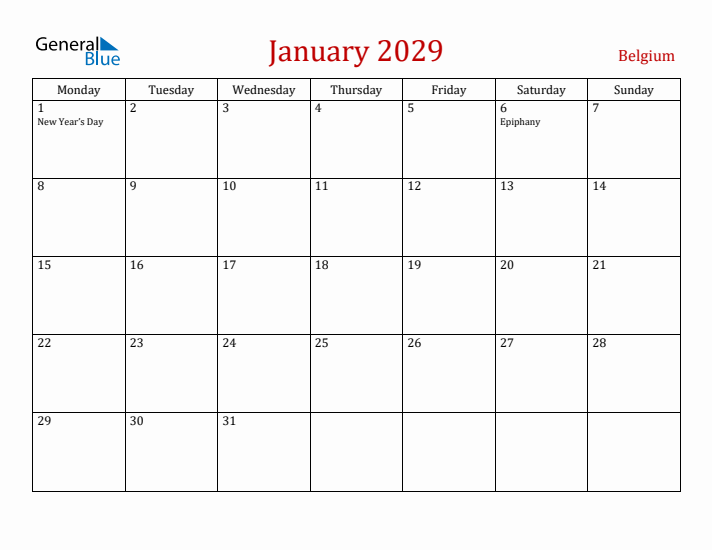 General Blue

January 2029

Belgium

| Monday | Tuesday | Wednesday | Thursday | Friday | Saturday | Sunday |
|---|---|---|---|---|---|---|
| 1 New Year's Day | 2 | 3 | 4 | 5 | 6 Epiphany | 7 |
| 8 | 9 | 10 | 11 | 12 | 13 | 14 |
| 15 | 16 | 17 | 18 | 19 | 20 | 21 |
| 22 | 23 | 24 | 25 | 26 | 27 | 28 |
| 29 | 30 | 31 | | | | |